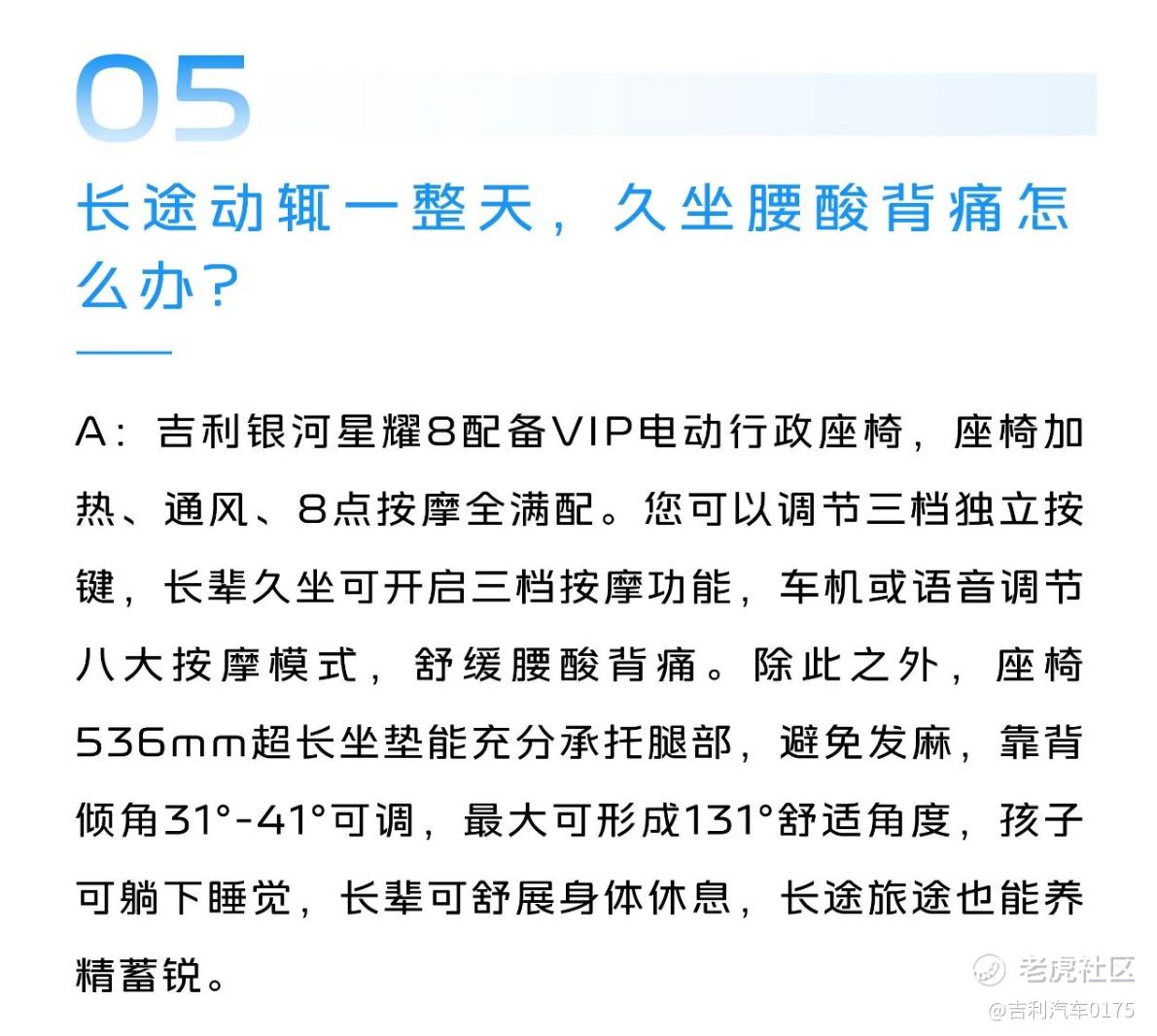 05

长途动辄一整天，久坐腰酸背痛怎么办？

A：吉利银河星耀8配备VIP电动行政座椅，座椅加热、通风、8点按摩全满配。您可以调节三档独立按键，长辈久坐可开启三档按摩功能，车机或语音调节八大按摩模式，舒缓腰酸背痛。除此之外，座椅536mm超长坐垫能充分承托腿部，避免发麻，靠背倾角31°-41°可调，最大可形成131°舒适角度，孩子可躺下睡觉，长辈可舒展身体休息，长途旅途也能养精蓄锐。

老虎社区
@吉利汽车0175